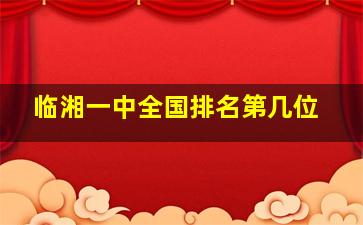 临湘一中全国排名第几位